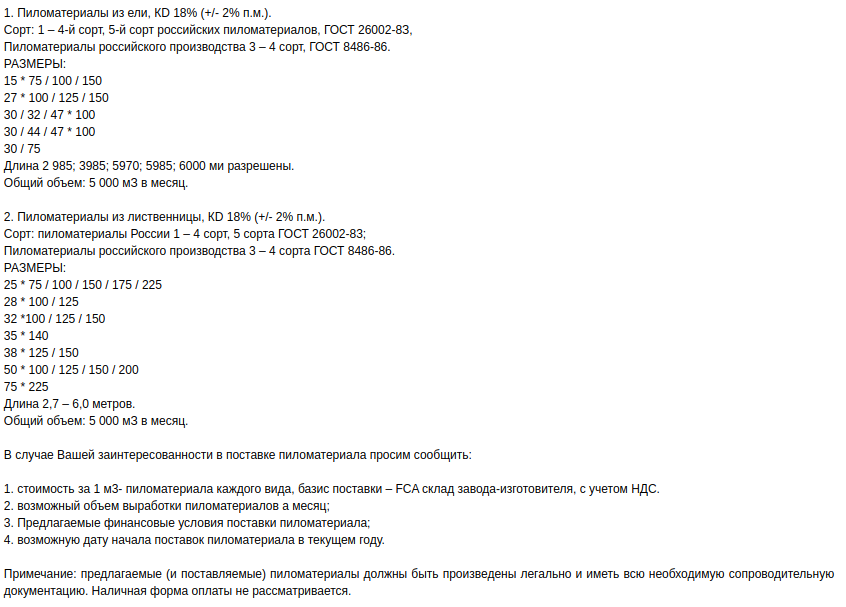 1. Пиломатериалы из ели, KD 18% (+/- 2% п.м.).
Сорт: 1 – 4-й сорт, 5-й сорт российских пиломатериалов, ГОСТ 26002-83,
Пиломатериалы российского производства 3 – 4 сорт, ГОСТ 8486-86.
РАЗМЕРЫ:
15 * 75 / 100 / 150
27 * 100 / 125 / 150
30 / 32 / 47 * 100
30 / 44 / 47 * 100
30 / 75
Длина 2 985; 3985; 5970; 5985; 6000 ми разрешены.
Общий объем: 5 000 м3 в месяц.

2. Пиломатериалы из лиственницы, KD 18% (+/- 2% п.м.).
Сорт: пиломатериалы России 1 – 4 сорт, 5 сорта ГОСТ 26002-83;
Пиломатериалы российского производства 3 – 4 сорта ГОСТ 8486-86.
РАЗМЕРЫ:
25 * 75 / 100 / 150 / 175 / 225
28 * 100 / 125
32 *100 / 125 / 150
35 * 140
38 * 125 / 150
50 * 100 / 125 / 150 / 200
75 * 225
Длина 2,7 – 6,0 метров.
Общий объем: 5 000 м3 в месяц.

В случае Вашей заинтересованности в поставке пиломатериала просим сообщить:

1. стоимость за 1 м3- пиломатериала каждого вида, базис поставки – FCA склад завода-изготовителя, с учетом НДС.
2. возможный объем выработки пиломатериалов а месяц;
3. Предлагаемые финансовые условия поставки пиломатериала;
4. возможную дату начала поставок пиломатериала в текущем году.

Примечание: предлагаемые (и поставляемые) пиломатериалы должны быть произведены легально и иметь всю необходимую сопроводительную документацию. Наличная форма оплаты не рассматривается.